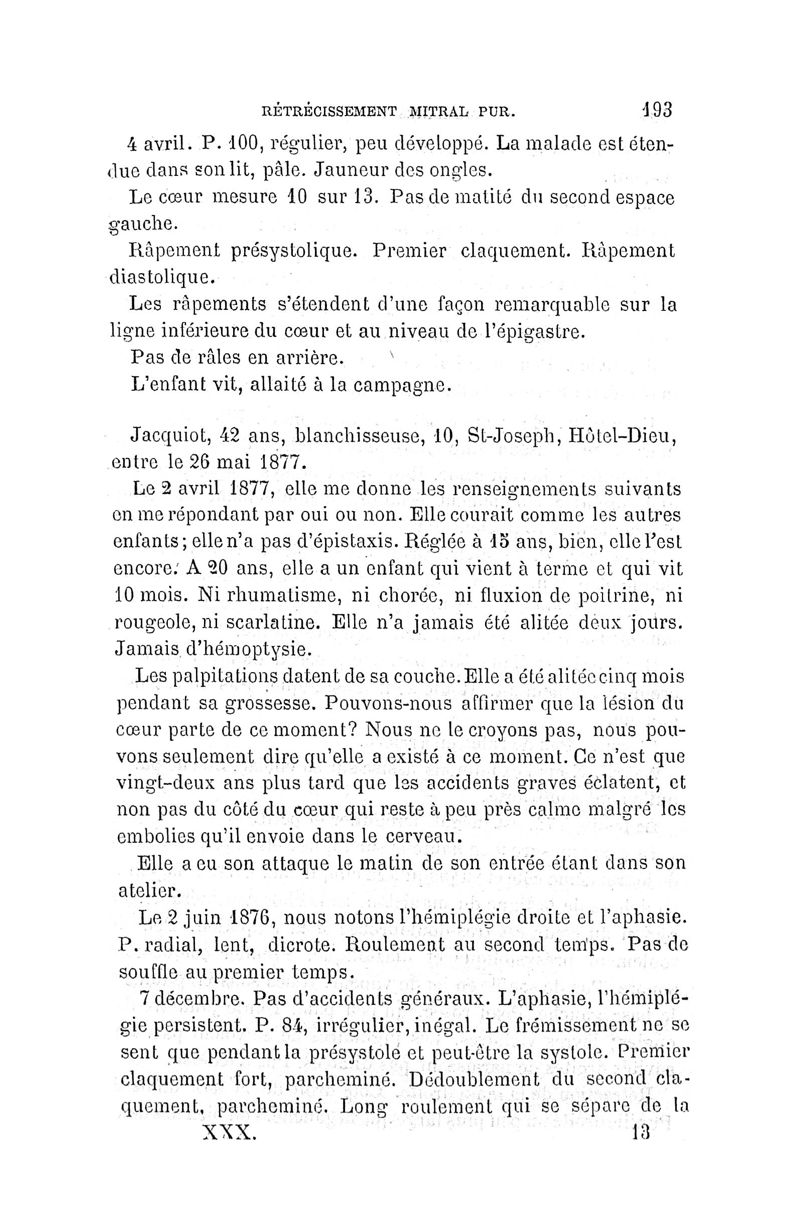 RÉTRÉCISSEMENT MITRAL PUR. 193

4 avril. P. 100, régulier, peu développé. La malade est étendue dans son lit, pâle. Jauneur des ongles.

Le cœur mesure 10 sur 13. Pas de matité du second espace gauche.

Râpement présystolique. Premier claquement. Râpement diastolique.

Les râpements s'étendent d'une façon remarquable sur la ligne inférieure du cœur et au niveau de l'épigastre.

Pas de râles en arrière.

L'enfant vit, allaité à la campagne.

Jacquiot, 42 ans, blanchisseuse, 10, St-Joseph, Hôtel-Dieu, entre le 26 mai 1877.

Le 2 avril 1877, elle me donne les renseignements suivants en me répondant par oui ou non. Elle courait comme les autres enfants; elle n'a pas d'épistaxis. Réglée à 15 ans, bien, elle l'est encore. A 20 ans, elle a un enfant qui vient à terme et qui vit 10 mois. Ni rhumatisme, ni chorée, ni fluxion de poitrine, ni rougeole, ni scarlatine. Elle n'a jamais été alitée deux jours. Jamais d'hémoptysie.

Les palpitations datent de sa couche. Elle a été alitée cinq mois pendant sa grossesse. Pouvons-nous affirmer que la lésion du cœur parte de ce moment? Nous ne le croyons pas, nous pouvons seulement dire qu'elle a existé à ce moment. Ce n'est que vingt-deux ans plus tard que les accidents graves éclatent, et non pas du côté du cœur qui reste à peu près calme malgré les embolies qu'il envoie dans le cerveau.

Elle a eu son attaque le matin de son entrée étant dans son atelier.

Le 2 juin 1876, nous notons l'hémiplégie droite et l'aphasie. P. radial, lent, dicrote. Roulement au second temps. Pas de souffle au premier temps.

7 décembre. Pas d'accidents généraux. L'aphasie, l'hémiplégie persistent. P. 84, irrégulier, inégal. Le frémissement ne se sent que pendant la présystole et peut-être la systole. Premier claquement fort, parcheminé. Dédoublement du second claquement, parcheminé. Long roulement qui se sépare de la

XXX. 13